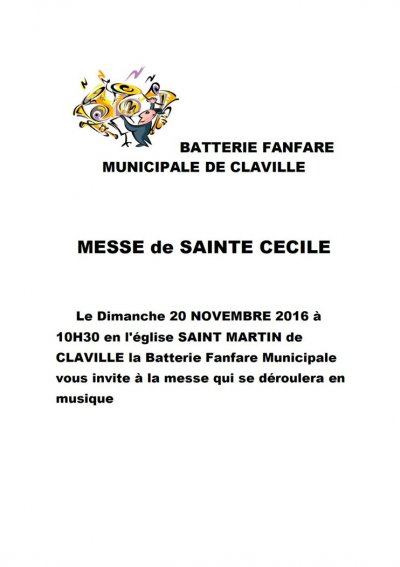 BATTERIE FANFARE MUNICIPALE DE CLAVILLE

MESSE de SAINTE CECILE

Le Dimanche 20 NOVEMBRE 2016 à 10H30 en l'église SAINT MARTIN de CLAVILLE la Batterie Fanfare Municipale vous invite à la messe qui se déroulera en musique